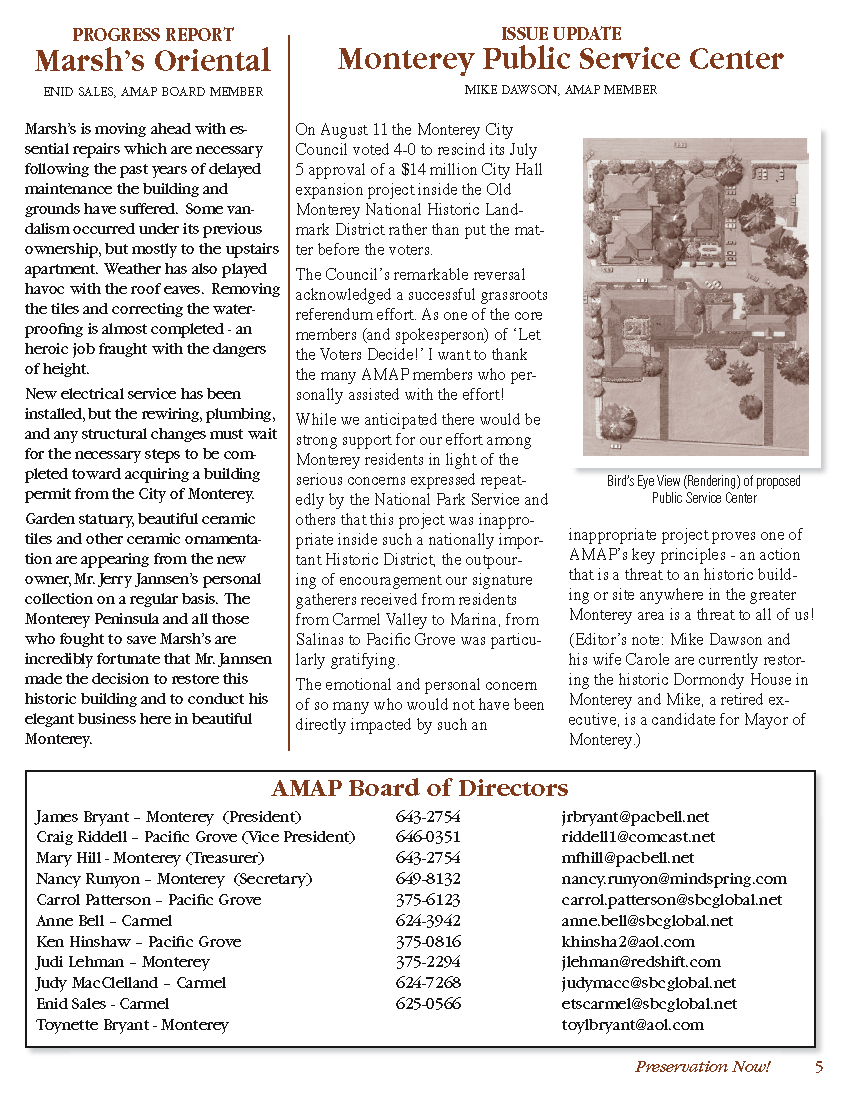 PROGRESS REPORT
Marsh's Oriental
ENID SALES, AMAP BOARD MEMBER

Marsh's is moving ahead with essential repairs which are necessary following the past years of delayed maintenance the building and grounds have suffered. Some vandalism occurred under its previous ownership, but mostly to the upstairs apartment. Weather has also played havoc with the roof eaves. Removing the tiles and correcting the waterproofing is almost completed - an heroic job fraught with the dangers of height.

New electrical service has been installed, but the rewiring, plumbing, and any structural changes must wait for the necessary steps to be completed toward acquiring a building permit from the City of Monterey.

Garden statuary, beautiful ceramic tiles and other ceramic ornamentation are appearing from the new owner, Mr. Jerry Jannsen's personal collection on a regular basis. The Monterey Peninsula and all those who fought to save Marsh's are incredibly fortunate that Mr. Jannsen made the decision to restore this historic building and to conduct his elegant business here in beautiful Monterey.

ISSUE UPDATE
Monterey Public Service Center
MIKE DAWSON, AMAP MEMBER

On August 11 the Monterey City Council voted 4-0 to rescind its July 5 approval of a $14 million City Hall expansion project inside the Old Monterey National Historic Landmark District rather than put the matter before the voters.

The Council's remarkable reversal acknowledged a successful grassroots referendum effort. As one of the core members (and spokesperson) of 'Let the Voters Decide!' I want to thank the many AMAP members who personally assisted with the effort!

While we anticipated there would be strong support for our effort among Monterey residents in light of the serious concerns expressed repeatedly by the National Park Service and others that this project was inappropriate inside such a nationally important Historic District, the outpouring of encouragement our signature gatherers received from residents from Carmel Valley to Marina, from Salinas to Pacific Grove was particularly gratifying.

The emotional and personal concern of so many who would not have been directly impacted by such an

Bird's Eye View (Rendering) of proposed Public Service Center

inappropriate project proves one of AMAP's key principles - an action that is a threat to an historic building or site anywhere in the greater Monterey area is a threat to all of us!

(Editor's note: Mike Dawson and his wife Carole are currently restoring the historic Dormondy House in Monterey and Mike, a retired executive, is a candidate for Mayor of Monterey.)

AMAP Board of Directors

| | | |
|---|---|---|
| James Bryant – Monterey (President) | 643-2754 | jrbryant@pacbell.net |
| Craig Riddell – Pacific Grove (Vice President) | 646-0351 | riddell1@comcast.net |
| Mary Hill - Monterey (Treasurer) | 643-2754 | mfhill@pacbell.net |
| Nancy Runyon – Monterey (Secretary) | 649-8132 | nancy.runyon@mindspring.com |
| Carrol Patterson – Pacific Grove | 375-6123 | carrol.patterson@sbcglobal.net |
| Anne Bell – Carmel | 624-3942 | anne.bell@sbcglobal.net |
| Ken Hinshaw – Pacific Grove | 375-0816 | khinsha2@aol.com |
| Judi Lehman – Monterey | 375-2294 | jlehman@redshift.com |
| Judy MacClelland – Carmel | 624-7268 | judymacc@sbcglobal.net |
| Enid Sales - Carmel | 625-0566 | etscarmel@sbcglobal.net |
| Toynette Bryant - Monterey | | toylbryant@aol.com |

Preservation Now! 5